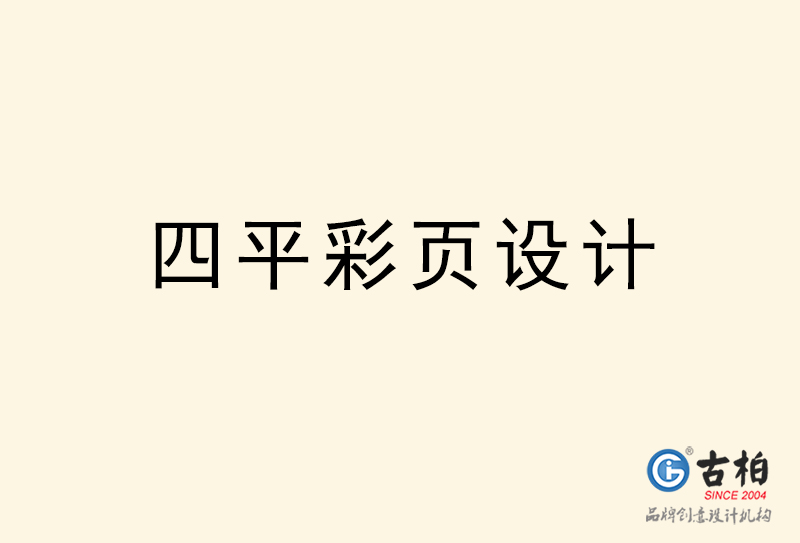 四平彩页设计

古柏
SINCE 2004
品牌创意设计机构